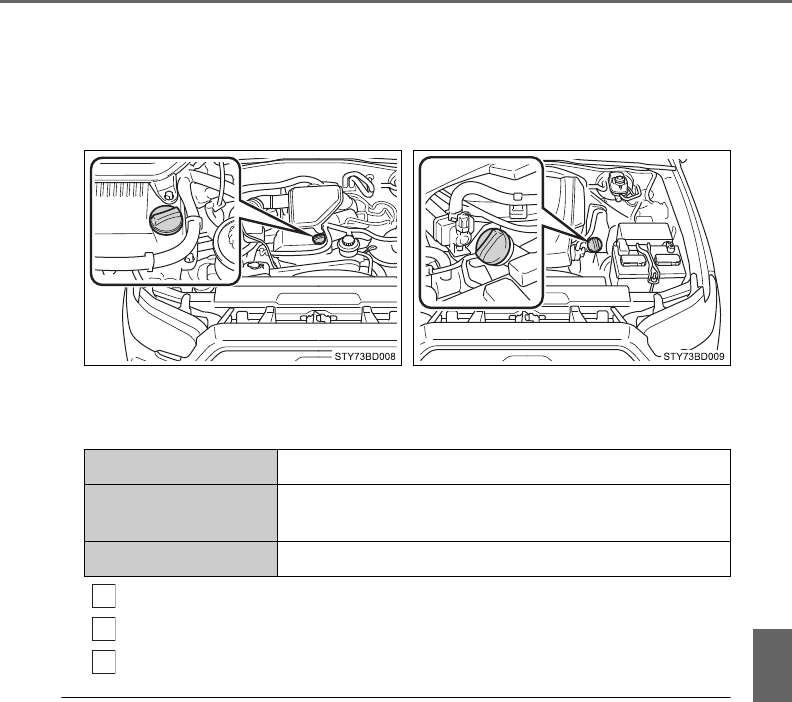 STY73BD008

STY73BD009